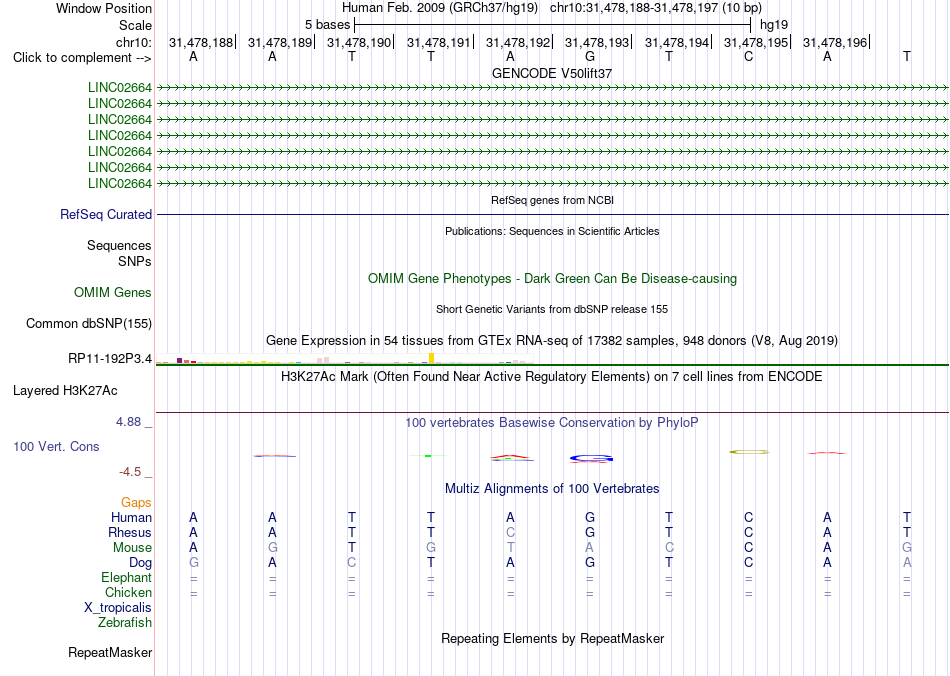 Window Position Human Feb. 2009 (GRCh37/hg19) chr10:31,478,188-31,478,197 (10 bp)
Scale 5 bases hg19
chr10: 31,478,188| 31,478,189| 31,478,190| 31,478,191| 31,478,192| 31,478,193| 31,478,194| 31,478,195| 31,478,196|
Click to complement --> A A T T A G T C A T

GENCODE V50lift37
LINC02664
LINC02664
LINC02664
LINC02664
LINC02664
LINC02664
LINC02664

RefSeq genes from NCBI
RefSeq Curated

Publications: Sequences in Scientific Articles
Sequences
SNPs

OMIM Gene Phenotypes - Dark Green Can Be Disease-causing
OMIM Genes

Short Genetic Variants from dbSNP release 155
Common dbSNP(155)

Gene Expression in 54 tissues from GTEx RNA-seq of 17382 samples, 948 donors (V8, Aug 2019)
RP11-192P3.4

H3K27Ac Mark (Often Found Near Active Regulatory Elements) on 7 cell lines from ENCODE
Layered H3K27Ac

4.88 _ 100 vertebrates Basewise Conservation by PhyloP
100 Vert. Cons
-4.5 _

Multiz Alignments of 100 Vertebrates
Gaps
Human A A T T A G T C A T
Rhesus A A T T C G T C A T
Mouse A G T G T A C C A G
Dog G A C T A G T C A A
Elephant = = = = = = = = = =
Chicken = = = = = = = = = =
X_tropicalis
Zebrafish

Repeating Elements by RepeatMasker
RepeatMasker